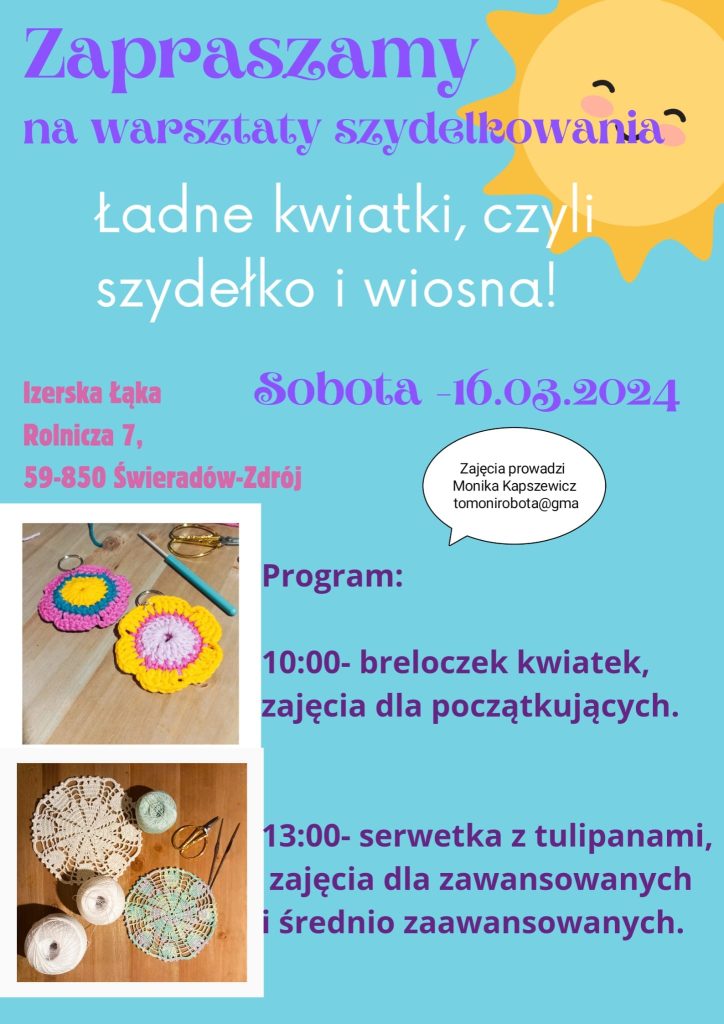 Zapraszamy
na warsztaty szydełkowania

Ładne kwiatki, czyli szydełko i wiosna!

Izerska Łąka
Rolnicza 7,
59-850 Świeradów-Zdrój

Sobota -16.03.2024

Zajęcia prowadzi
Monika Kapszewicz
tomonirobota@gma

Program:

10:00- breloczek kwiatek, zajęcia dla początkujących.

13:00- serwetka z tulipanami, zajęcia dla zawansowanych i średnio zaawansowanych.